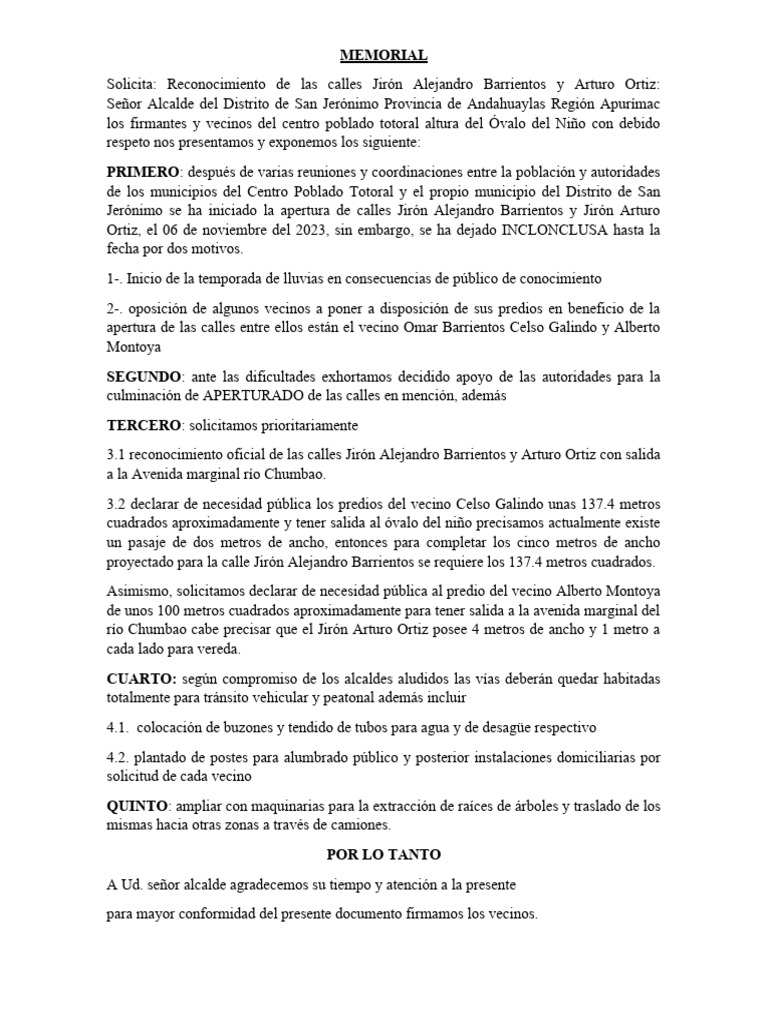 MEMORIAL

Solicita: Reconocimiento de las calles Jirón Alejandro Barrientos y Arturo Ortiz: Señor Alcalde del Distrito de San Jerónimo Provincia de Andahuaylas Región Apurímac los firmantes y vecinos del centro poblado totoral altura del Óvalo del Niño con debido respeto nos presentamos y exponemos los siguiente:

PRIMERO: después de varias reuniones y coordinaciones entre la población y autoridades de los municipios del Centro Poblado Totoral y el propio municipio del Distrito de San Jerónimo se ha iniciado la apertura de calles Jirón Alejandro Barrientos y Jirón Arturo Ortiz, el 06 de noviembre del 2023, sin embargo, se ha dejado INCLONCLUSA hasta la fecha por dos motivos.

1-. Inicio de la temporada de lluvias en consecuencias de público de conocimiento

2-. oposición de algunos vecinos a poner a disposición de sus predios en beneficio de la apertura de las calles entre ellos están el vecino Omar Barrientos Celso Galindo y Alberto Montoya

SEGUNDO: ante las dificultades exhortamos decidido apoyo de las autoridades para la culminación de APERTURADO de las calles en mención, además

TERCERO: solicitamos prioritariamente

3.1 reconocimiento oficial de las calles Jirón Alejandro Barrientos y Arturo Ortiz con salida a la Avenida marginal río Chumbao.

3.2 declarar de necesidad pública los predios del vecino Celso Galindo unas 137.4 metros cuadrados aproximadamente y tener salida al óvalo del niño precisamos actualmente existe un pasaje de dos metros de ancho, entonces para completar los cinco metros de ancho proyectado para la calle Jirón Alejandro Barrientos se requiere los 137.4 metros cuadrados.

Asimismo, solicitamos declarar de necesidad pública al predio del vecino Alberto Montoya de unos 100 metros cuadrados aproximadamente para tener salida a la avenida marginal del río Chumbao cabe precisar que el Jirón Arturo Ortiz posee 4 metros de ancho y 1 metro a cada lado para vereda.

CUARTO: según compromiso de los alcaldes aludidos las vías deberán quedar habitadas totalmente para tránsito vehicular y peatonal además incluir

4.1. colocación de buzones y tendido de tubos para agua y de desagüe respectivo

4.2. plantado de postes para alumbrado público y posterior instalaciones domiciliarias por solicitud de cada vecino

QUINTO: ampliar con maquinarias para la extracción de raíces de árboles y traslado de los mismas hacia otras zonas a través de camiones.

POR LO TANTO

A Ud. señor alcalde agradecemos su tiempo y atención a la presente

para mayor conformidad del presente documento firmamos los vecinos.